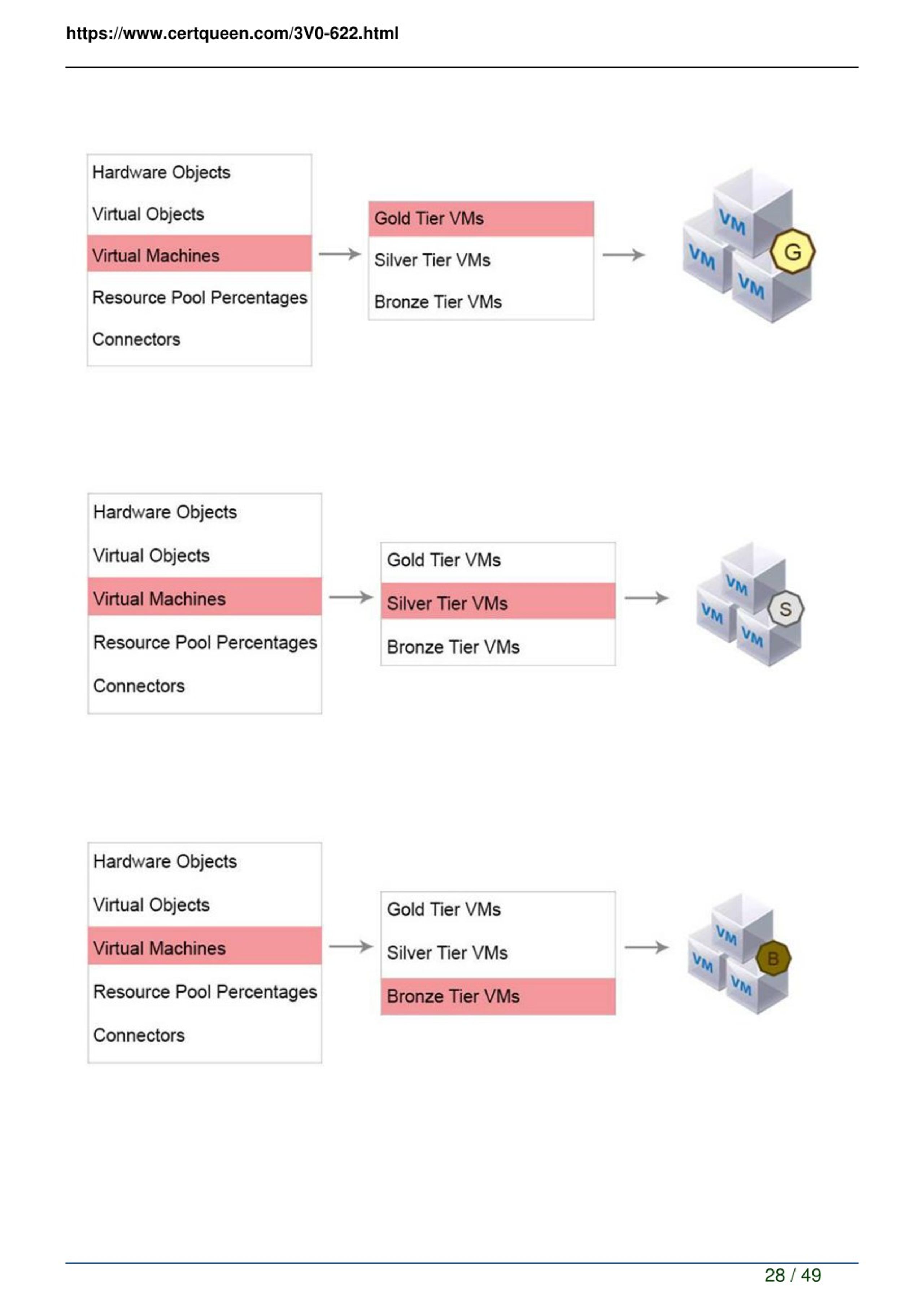 https://www.certqueen.com/3V0-622.html

Hardware Objects
Virtual Objects
Virtual Machines
Resource Pool Percentages
Connectors

Gold Tier VMs
Silver Tier VMs
Bronze Tier VMs

VM VM VM G

Hardware Objects
Virtual Objects
Virtual Machines
Resource Pool Percentages
Connectors

Gold Tier VMs
Silver Tier VMs
Bronze Tier VMs

VM VM VM S

Hardware Objects
Virtual Objects
Virtual Machines
Resource Pool Percentages
Connectors

Gold Tier VMs
Silver Tier VMs
Bronze Tier VMs

VM VM VM B

28 / 49